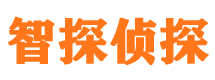 智探侦探